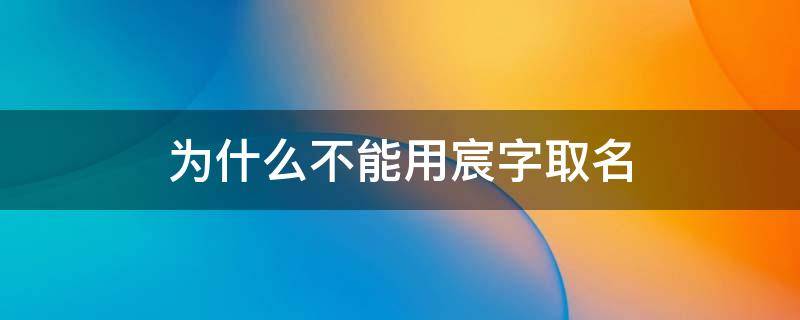 为什么不能用宸字取名